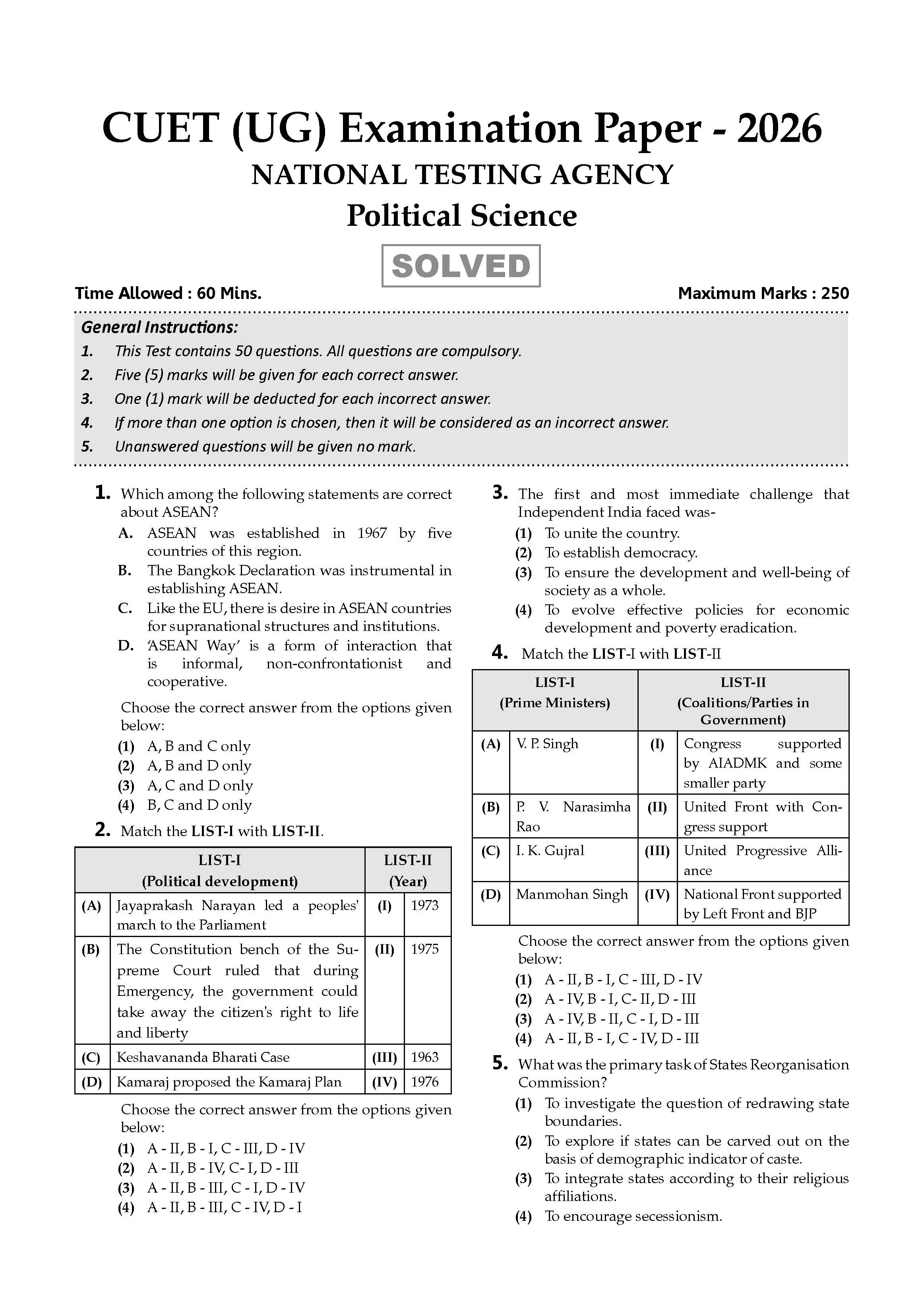 CUET (UG) Examination Paper - 2026
NATIONAL TESTING AGENCY
Political Science

SOLVED

Time Allowed : 60 Mins.
Maximum Marks : 250

General Instructions:
1. This Test contains 50 questions. All questions are compulsory.
2. Five (5) marks will be given for each correct answer.
3. One (1) mark will be deducted for each incorrect answer.
4. If more than one option is chosen, then it will be considered as an incorrect answer.
5. Unanswered questions will be given no mark.

1. Which among the following statements are correct about ASEAN?
A. ASEAN was established in 1967 by five countries of this region.
B. The Bangkok Declaration was instrumental in establishing ASEAN.
C. Like the EU, there is desire in ASEAN countries for supranational structures and institutions.
D. 'ASEAN Way' is a form of interaction that is informal, non-confrontationist and cooperative.

Choose the correct answer from the options given below:
(1) A, B and C only
(2) A, B and D only
(3) A, C and D only
(4) B, C and D only

2. Match the LIST-I with LIST-II.

| LIST-I (Political development) | | LIST-II (Year) | |
|---|---|---|---|
| (A) | Jayaprakash Narayan led a peoples' march to the Parliament | (I) | 1973 |
| (B) | The Constitution bench of the Supreme Court ruled that during Emergency, the government could take away the citizen's right to life and liberty | (II) | 1975 |
| (C) | Keshavananda Bharati Case | (III) | 1963 |
| (D) | Kamaraj proposed the Kamaraj Plan | (IV) | 1976 |

Choose the correct answer from the options given below:
(1) A - II, B - I, C - III, D - IV
(2) A - II, B - IV, C- I, D - III
(3) A - II, B - III, C - I, D - IV
(4) A - II, B - III, C - IV, D - I

3. The first and most immediate challenge that Independent India faced was-
(1) To unite the country.
(2) To establish democracy.
(3) To ensure the development and well-being of society as a whole.
(4) To evolve effective policies for economic development and poverty eradication.

4. Match the LIST-I with LIST-II

| LIST-I (Prime Ministers) | | LIST-II (Coalitions/Parties in Government) | |
|---|---|---|---|
| (A) | V. P. Singh | (I) | Congress supported by AIADMK and some smaller party |
| (B) | P. V. Narasimha Rao | (II) | United Front with Congress support |
| (C) | I. K. Gujral | (III) | United Progressive Alliance |
| (D) | Manmohan Singh | (IV) | National Front supported by Left Front and BJP |

Choose the correct answer from the options given below:
(1) A - II, B - I, C - III, D - IV
(2) A - IV, B - I, C- II, D - III
(3) A - IV, B - II, C - I, D - III
(4) A - II, B - I, C - IV, D - III

5. What was the primary task of States Reorganisation Commission?
(1) To investigate the question of redrawing state boundaries.
(2) To explore if states can be carved out on the basis of demographic indicator of caste.
(3) To integrate states according to their religious affiliations.
(4) To encourage secessionism.